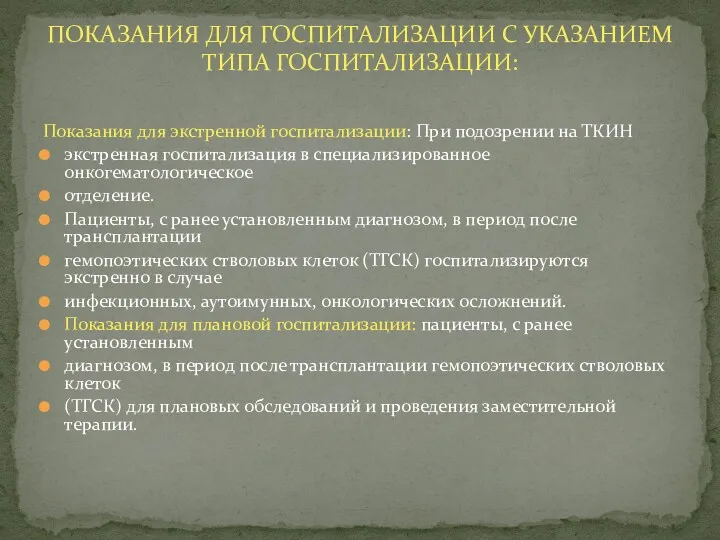 ПОКАЗАНИЯ ДЛЯ ГОСПИТАЛИЗАЦИИ С УКАЗАНИЕМ ТИПА ГОСПИТАЛИЗАЦИИ:

Показания для экстренной госпитализации: При подозрении на ТКИН

экстренная госпитализация в специализированное онкогематологическое

отделение.

Пациенты, с ранее установленным диагнозом, в период после трансплантации

гемопоэтических стволовых клеток (ТГСК) госпитализируются экстренно в случае

инфекционных, аутоимунных, онкологических осложнений.

Показания для плановой госпитализации: пациенты, с ранее установленным

диагнозом, в период после трансплантации гемопоэтических стволовых клеток

(ТГСК) для плановых обследований и проведения заместительной терапии.